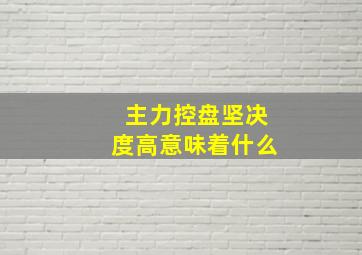 主力控盘坚决度高意味着什么